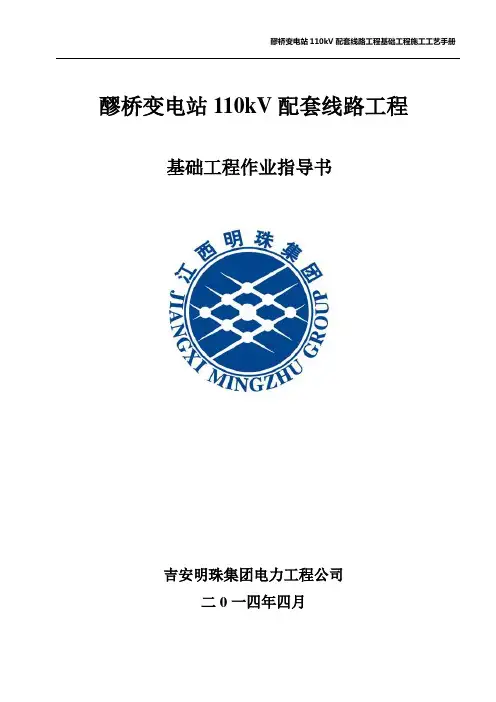 醪桥变电站110kV配套线路工程基础工程施工工艺手册

醪桥变电站110kV配套线路工程

基础工程作业指导书

江西明珠集团
JIANGXI MINGZHU GROUP

吉安明珠集团电力工程公司

二0一四年四月